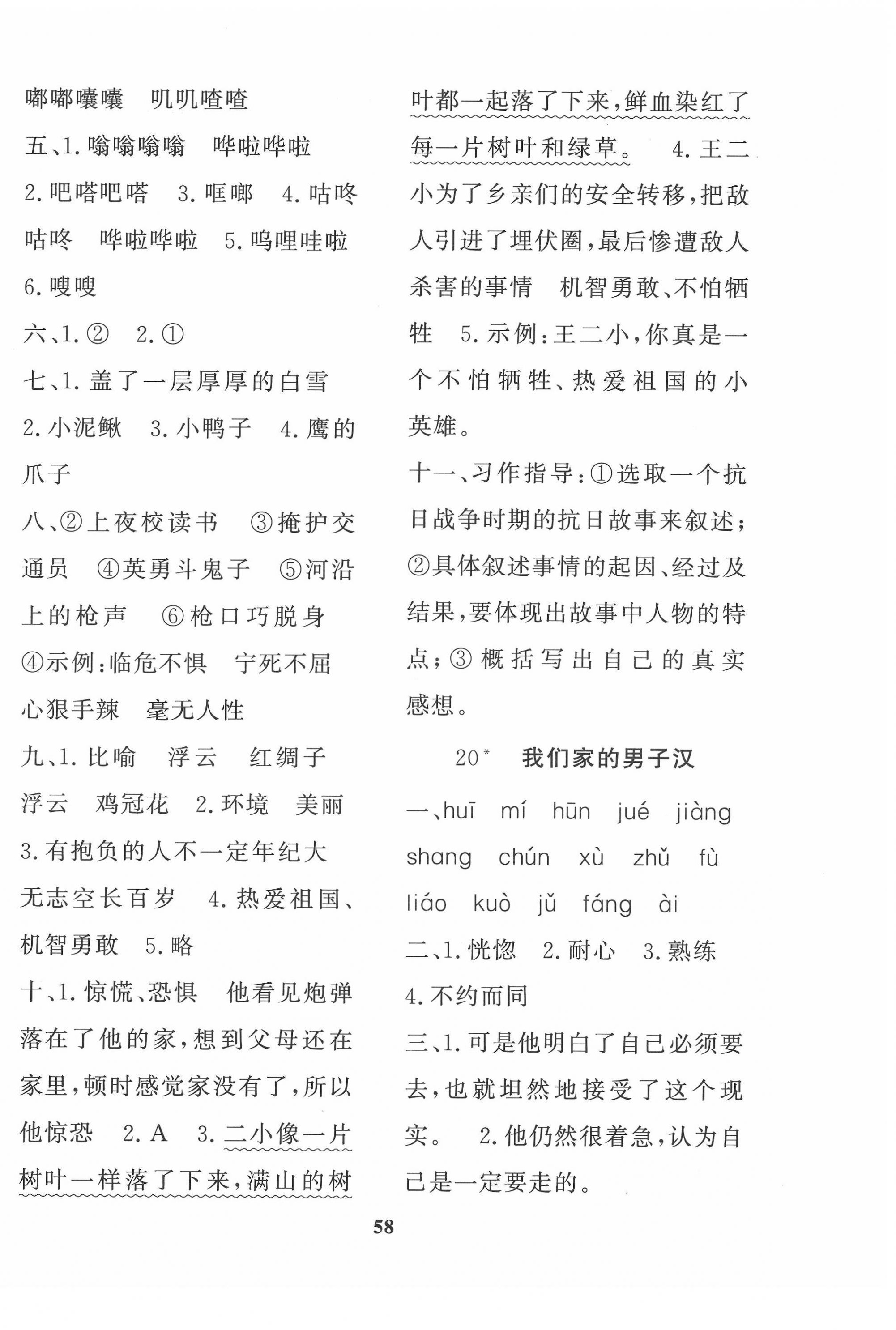 嘟嘟囔囔　叽叽喳喳

五、1. 嗡嗡嗡嗡　哗啦哗啦　2. 吧嗒吧嗒　3. 哐啷　4. 咕咚咕咚　哗啦哗啦　5. 呜哩哇啦　6. 嗖嗖

六、1. ②　2. ①

七、1. 盖了一层厚厚的白雪　2. 小泥鳅　3. 小鸭子　4. 鹰的爪子

八、②上夜校读书　③掩护交通员　④英勇斗鬼子　⑤河沿上的枪声　⑥枪口巧脱身　④示例：临危不惧　宁死不屈　心狠手辣　毫无人性

九、1. 比喻　浮云　红绸子　浮云　鸡冠花　2. 环境　美丽　3. 有抱负的人不一定年纪大　无志空长百岁　4. 热爱祖国、机智勇敢　5. 略

十、1. 惊慌、恐惧　他看见炮弹落在了他的家，想到父母还在家里，顿时感觉家没有了，所以他惊恐　2. A　3. 二小像一片树叶一样落了下来，满山的树叶都一起落了下来，鲜血染红了每一片树叶和绿草。　4. 王二小为了乡亲们的安全转移，把敌人引进了埋伏圈，最后惨遭敌人杀害的事情　机智勇敢、不怕牺牲　5. 示例：王二小，你真是一个不怕牺牲、热爱祖国的小英雄。

十一、习作指导：①选取一个抗日战争时期的抗日故事来叙述；②具体叙述事情的起因、经过及结果，要体现出故事中人物的特点；③概括写出自己的真实感想。

20* 我们家的男子汉

一、huī　mí　hūn　jué　jiàng　shang　chún　xù　zhǔ　fù　liáo　kuò　jǔ　fáng　ài

二、1. 恍惚　2. 耐心　3. 熟练　4. 不约而同

三、1. 可是他明白了自己必须要去，也就坦然地接受了这个现实。　2. 他仍然很着急，认为自己是一定要走的。

58